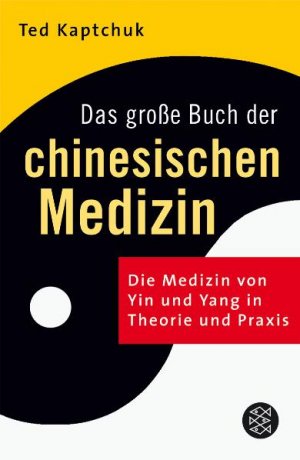 Ted Kaptchuk

Das große Buch der
chinesischen
Medizin

Die Medizin von
Yin und Yang in
Theorie und Praxis